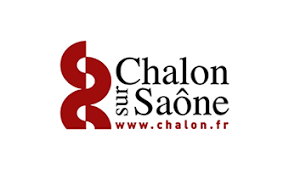 Chalon
sur
Saône
www.chalon.fr